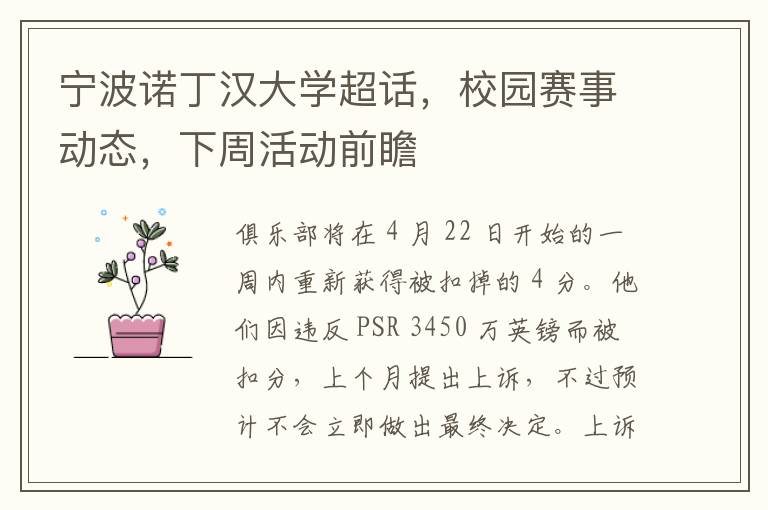 宁波诺丁汉大学超话，校园赛事动态，下周活动前瞻

俱乐部将在 4 月 22 日开始的一周内重新获得被扣掉的 4 分。他们因违反 PSR 3450 万英镑而被扣分，上个月提出上诉，不过预计不会立即做出最终决定。上诉